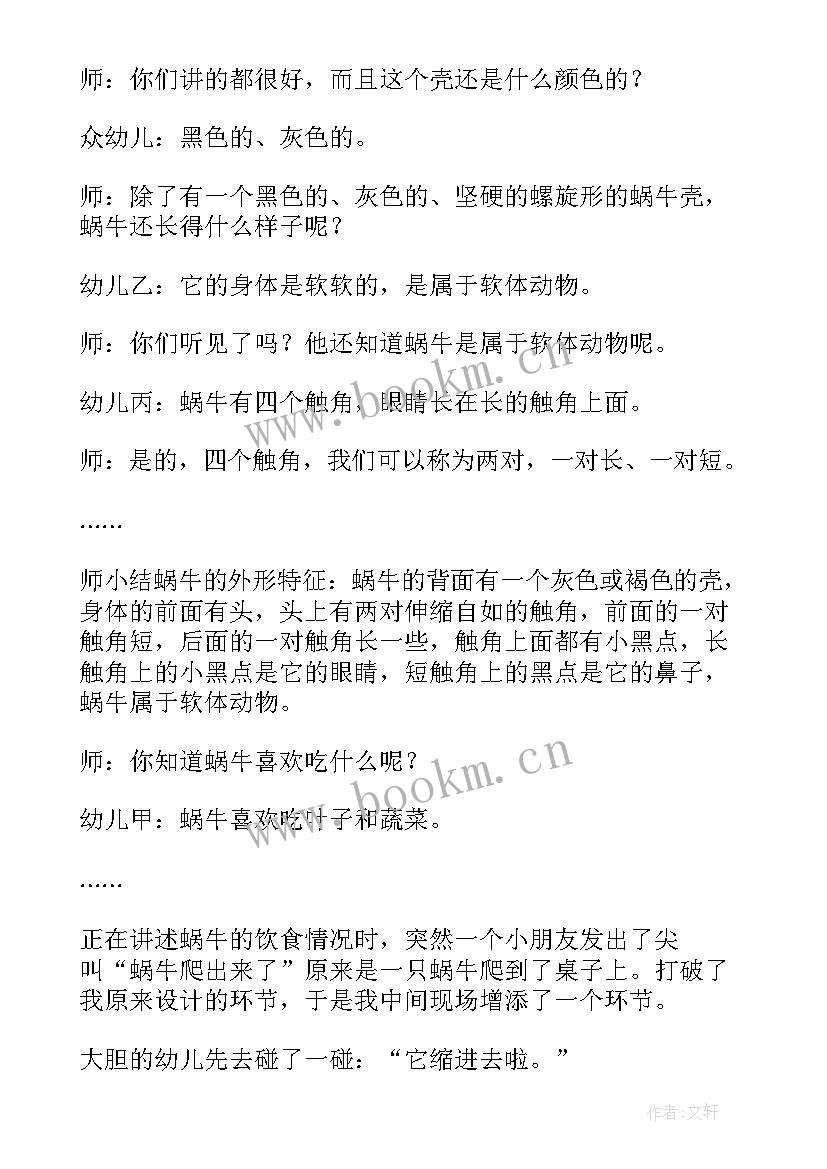 师：你们讲的都很好，而且这个壳还是什么颜色的？

众幼儿：黑色的、灰色的。

师：除了有一个黑色的、灰色的、坚硬的螺旋形的蜗牛壳，蜗牛还长得什么样子呢？

幼儿乙：它的身体是软软的，是属于软体动物。

师：你们听见了吗？他还知道蜗牛是属于软体动物呢。

幼儿丙：蜗牛有四个触角，眼睛长在长的触角上面。

师：是的，四个触角，我们可以称为两对，一对长、一对短。

……

师小结蜗牛的外形特征：蜗牛的背面有一个灰色或褐色的壳，身体的前面有头，头上有两对伸缩自如的触角，前面的一对触角短，后面的一对触角长一些，触角上面都有小黑点，长触角上的小黑点是它的眼睛，短触角上的黑点是它的鼻子，蜗牛属于软体动物。

师：你知道蜗牛喜欢吃什么呢？

幼儿甲：蜗牛喜欢吃叶子和蔬菜。

……

正在讲述蜗牛的饮食情况时，突然一个小朋友发出了尖叫“蜗牛爬出来了”原来是一只蜗牛爬到了桌子上。打破了我原来设计的环节，于是我中间现场增添了一个环节。

大胆的幼儿先去碰了一碰：“它缩进去啦。”

www.bookm.cn

www.bookm.cn

作者：文轩